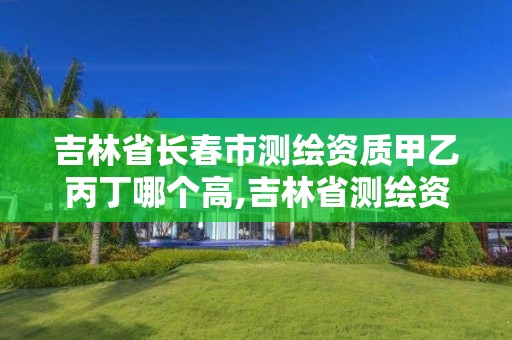 吉林省长春市测绘资质甲乙丙丁哪个高,吉林省测绘资